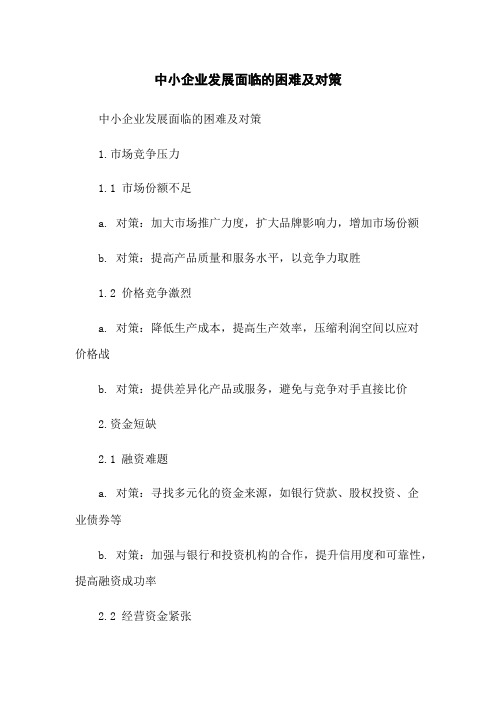 中小企业发展面临的困难及对策

中小企业发展面临的困难及对策

1.市场竞争压力

1.1 市场份额不足

a. 对策：加大市场推广力度，扩大品牌影响力，增加市场份额

b. 对策：提高产品质量和服务水平，以竞争力取胜

1.2 价格竞争激烈

a. 对策：降低生产成本，提高生产效率，压缩利润空间以应对价格战

b. 对策：提供差异化产品或服务，避免与竞争对手直接比价

2.资金短缺

2.1 融资难题

a. 对策：寻找多元化的资金来源，如银行贷款、股权投资、企业债券等

b. 对策：加强与银行和投资机构的合作，提升信用度和可靠性，提高融资成功率

2.2 经营资金紧张